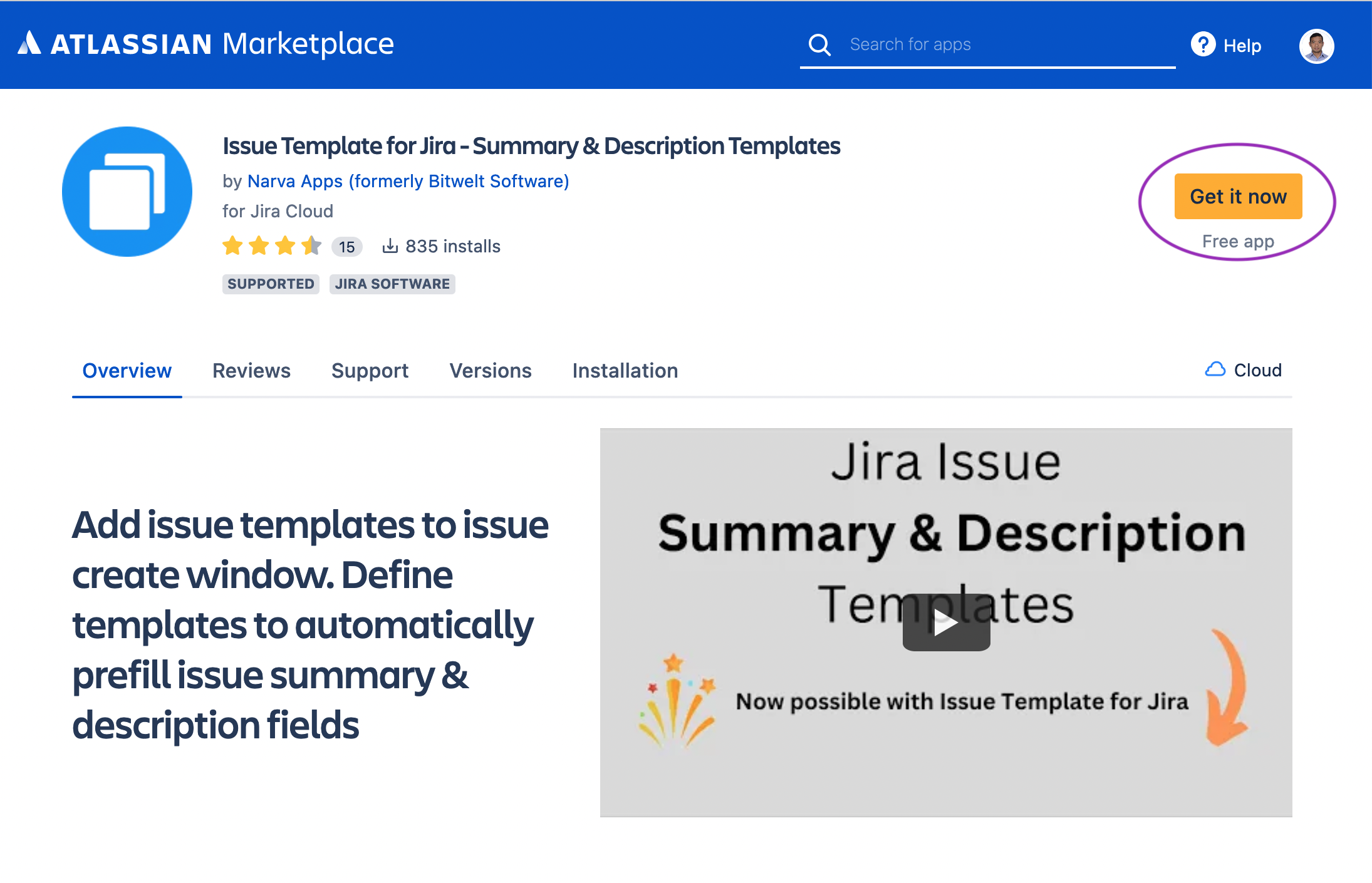 ATLASSIAN Marketplace

Search for apps

Help

Issue Template for Jira - Summary & Description Templates

by Narva Apps (formerly Bitwelt Software)

for Jira Cloud

15 835 installs

SUPPORTED JIRA SOFTWARE

Get it now

Free app

Overview Reviews Support Versions Installation Cloud

Add issue templates to issue create window. Define templates to automatically prefill issue summary & description fields

Jira Issue

Summary & Description

Templates

Now possible with Issue Template for Jira